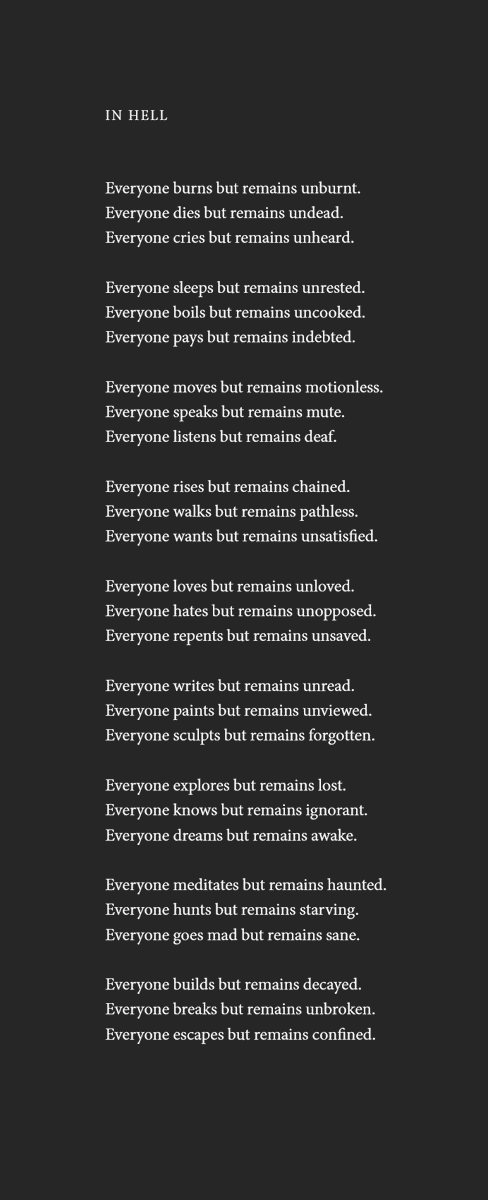 IN HELL

Everyone burns but remains unburnt.
Everyone dies but remains undead.
Everyone cries but remains unheard.

Everyone sleeps but remains unrested.
Everyone boils but remains uncooked.
Everyone pays but remains indebted.

Everyone moves but remains motionless.
Everyone speaks but remains mute.
Everyone listens but remains deaf.

Everyone rises but remains chained.
Everyone walks but remains pathless.
Everyone wants but remains unsatisfied.

Everyone loves but remains unloved.
Everyone hates but remains unopposed.
Everyone repents but remains unsaved.

Everyone writes but remains unread.
Everyone paints but remains unviewed.
Everyone sculpts but remains forgotten.

Everyone explores but remains lost.
Everyone knows but remains ignorant.
Everyone dreams but remains awake.

Everyone meditates but remains haunted.
Everyone hunts but remains starving.
Everyone goes mad but remains sane.

Everyone builds but remains decayed.
Everyone breaks but remains unbroken.
Everyone escapes but remains confined.